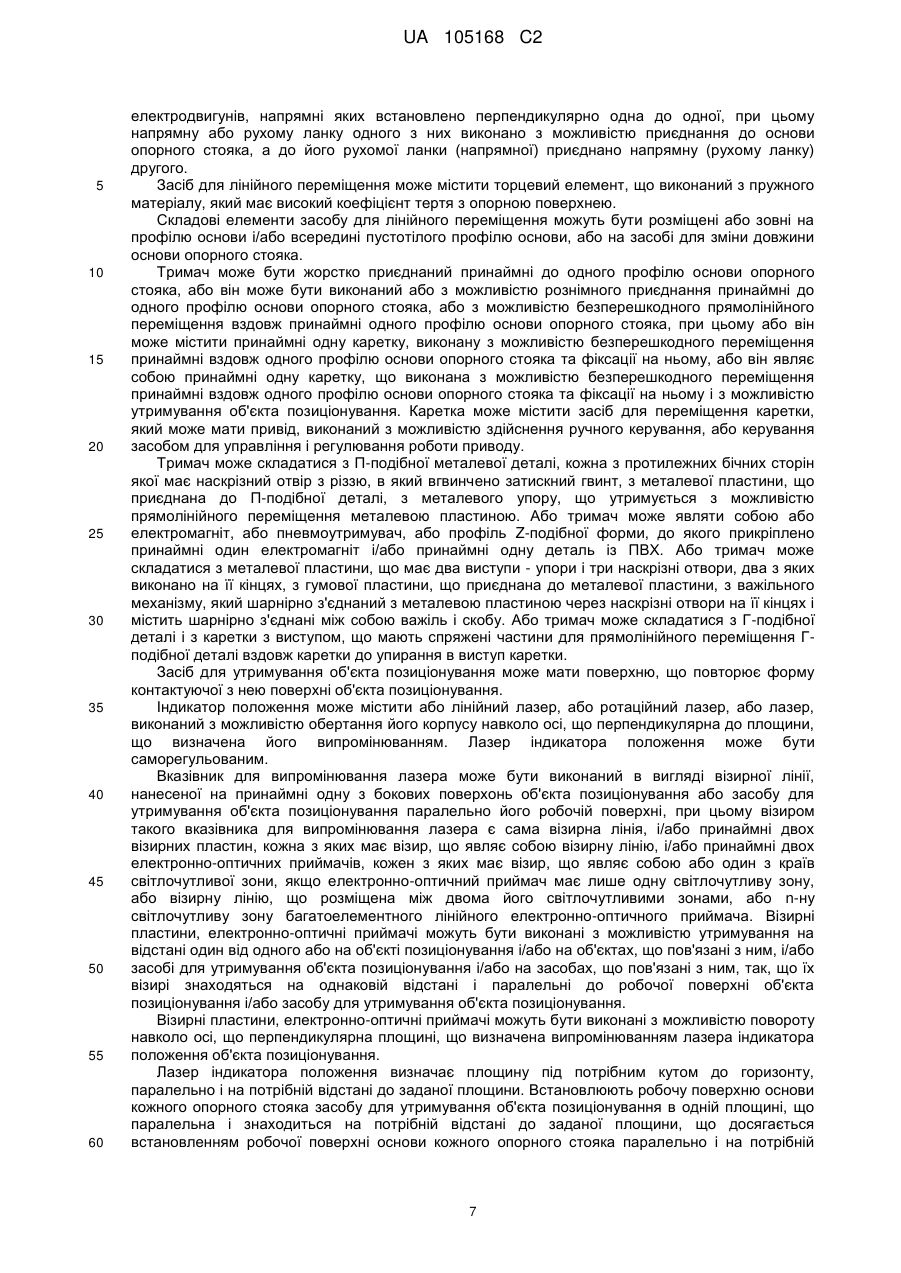 UA 105168 C2

електродвигунів, напрямні яких встановлено перпендикулярно одна до одної, при цьому напрямну або рухому ланку одного з них виконано з можливістю приєднання до основи опорного стояка, а до його рухомої ланки (напрямної) приєднано напрямну (рухому ланку) другого.

5 Засіб для лінійного переміщення може містити торцевий елемент, що виконаний з пружного матеріалу, який має високий коефіцієнт тертя з опорною поверхнею.

Складові елементи засобу для лінійного переміщення можуть бути розміщені або зовні на профілю основи і/або всередині пустотілого профілю основи, або на засобі для зміни довжини основи опорного стояка.

10 Тримач може бути жорстко приєднаний принаймні до одного профілю основи опорного стояка, або він може бути виконаний або з можливістю рознімного приєднання принаймні до одного профілю основи опорного стояка, або з можливістю безперешкодного прямолінійного переміщення вздовж принаймні одного профілю основи опорного стояка, при цьому або він може містити принаймні одну каретку, виконану з можливістю безперешкодного переміщення 15 принаймні вздовж одного профілю основи опорного стояка та фіксації на ньому, або він являє собою принаймні одну каретку, що виконана з можливістю безперешкодного переміщення принаймні вздовж одного профілю основи опорного стояка та фіксації на ньому і з можливістю утримування об'єкта позиціонування. Каретка може містити засіб для переміщення каретки, який може мати привід, виконаний з можливістю здійснення ручного керування, або керування 20 засобом для управління і регулювання роботи приводу.

Тримач може складатися з П-подібної металевої деталі, кожна з протилежних бічних сторін якої має наскрізний отвір з різзю, в який вгвинчено затискний гвинт, з металевої пластини, що приєднана до П-подібної деталі, з металевого упору, що утримується з можливістю прямолінійного переміщення металевою пластиною. Або тримач може являти собою або 25 електромагніт, або пневмоутримувач, або профіль Z-подібної форми, до якого прикріплено принаймні один електромагніт і/або принаймні одну деталь із ПВХ. Або тримач може складатися з металевої пластини, що має два виступи - упори і три наскрізні отвори, два з яких виконано на її кінцях, з гумової пластини, що приєднана до металевої пластини, з важільного механізму, який шарнірно з'єднаний з металевою пластиною через наскрізні отвори на її кінцях і 30 містить шарнірно з'єднані між собою важіль і скобу. Або тримач може складатися з Г-подібної деталі і з каретки з виступом, що мають спряжені частини для прямолінійного переміщення Г-подібної деталі вздовж каретки до упирання в виступ каретки.

Засіб для утримування об'єкта позиціонування може мати поверхню, що повторює форму контактуючої з нею поверхні об'єкта позиціонування.

35 Індикатор положення може містити або лінійний лазер, або ротаційний лазер, або лазер, виконаний з можливістю обертання його корпусу навколо осі, що перпендикулярна до площини, що визначена його випромінюванням. Лазер індикатора положення може бути саморегульованим.

Вказівник для випромінювання лазера може бути виконаний в вигляді візирної лінії, 40 нанесеної на принаймні одну з бокових поверхонь об'єкта позиціонування або засобу для утримування об'єкта позиціонування паралельно його робочій поверхні, при цьому візиром такого вказівника для випромінювання лазера є сама візирна лінія, і/або принаймні двох візирних пластин, кожна з яких має візир, що являє собою візирну лінію, і/або принаймні двох електронно-оптичних приймачів, кожен з яких має візир, що являє собою або один з країв 45 світлочутливої зони, якщо електронно-оптичний приймач має лише одну світлочутливу зону, або візирну лінію, що розміщена між двома його світлочутливими зонами, або n-ну світлочутливу зону багатоелементного лінійного електронно-оптичного приймача. Візирні пластини, електронно-оптичні приймачі можуть бути виконані з можливістю утримування на відстані один від одного або на об'єкті позиціонування і/або на об'єктах, що пов'язані з ним, і/або 50 засобі для утримування об'єкта позиціонування і/або на засобах, що пов'язані з ним, так, що їх візирі знаходяться на однаковій відстані і паралельні до робочої поверхні об'єкта позиціонування і/або засобу для утримування об'єкта позиціонування.

Візирні пластини, електронно-оптичні приймачі можуть бути виконані з можливістю повороту навколо осі, що перпендикулярна площині, що визначена випромінюванням лазера індикатора 55 положення об'єкта позиціонування.

Лазер індикатора положення визначає площину під потрібним кутом до горизонту, паралельно і на потрібній відстані до заданої площини. Встановлюють робочу поверхню основи кожного опорного стояка засобу для утримування об'єкта позиціонування в одній площині, що паралельна і знаходиться на потрібній відстані до заданої площини, що досягається 60 встановленням робочої поверхні основи кожного опорного стояка паралельно і на потрібній

7